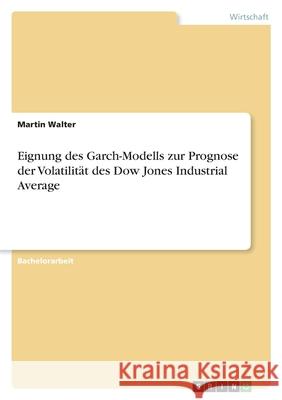 Wirtschaft

Martin Walter

Eignung des Garch-Modells zur Prognose der Volatilität des Dow Jones Industrial Average

Bachelorarbeit

Kraina Książek